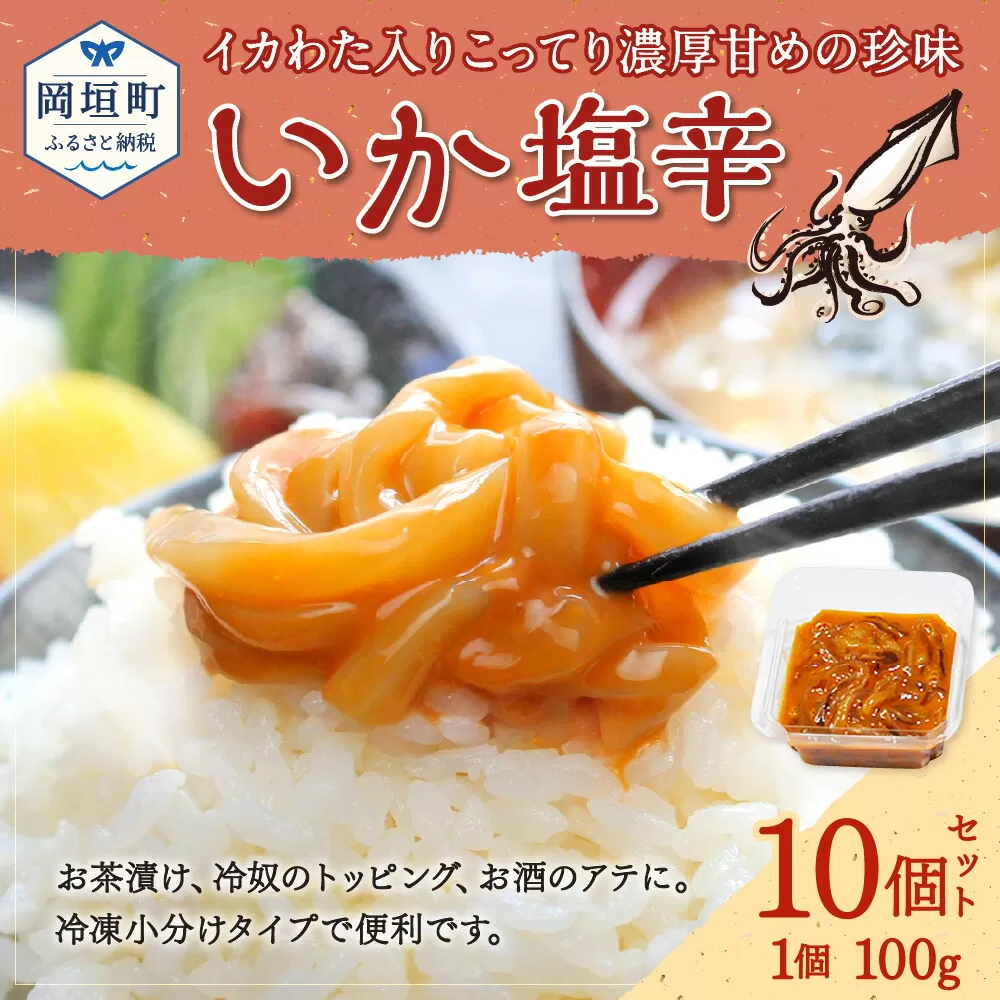 岡垣町
ふるさと納税

イカわた入りこってり濃厚甘めの珍味
いか塩辛

お茶漬け、冷奴のトッピング、お酒のアテに。
冷凍小分けタイプで便利です。

10個セット
1個 100g